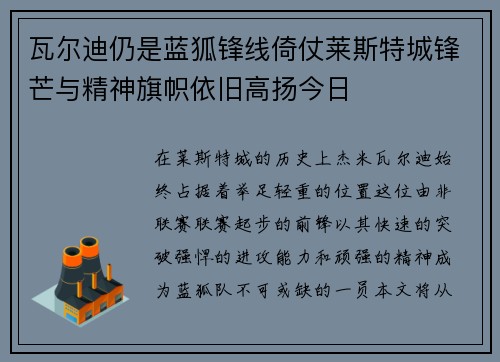 瓦尔迪仍是蓝狐锋线倚仗莱斯特城锋芒与精神旗帜依旧高扬今日

在莱斯特城的历史上杰米瓦尔迪始终占据着举足轻重的位置这位由非联赛联赛起步的前锋以其快速的突破强悍的进攻能力和顽强的精神成为蓝狐队不可或缺的一员本文将从